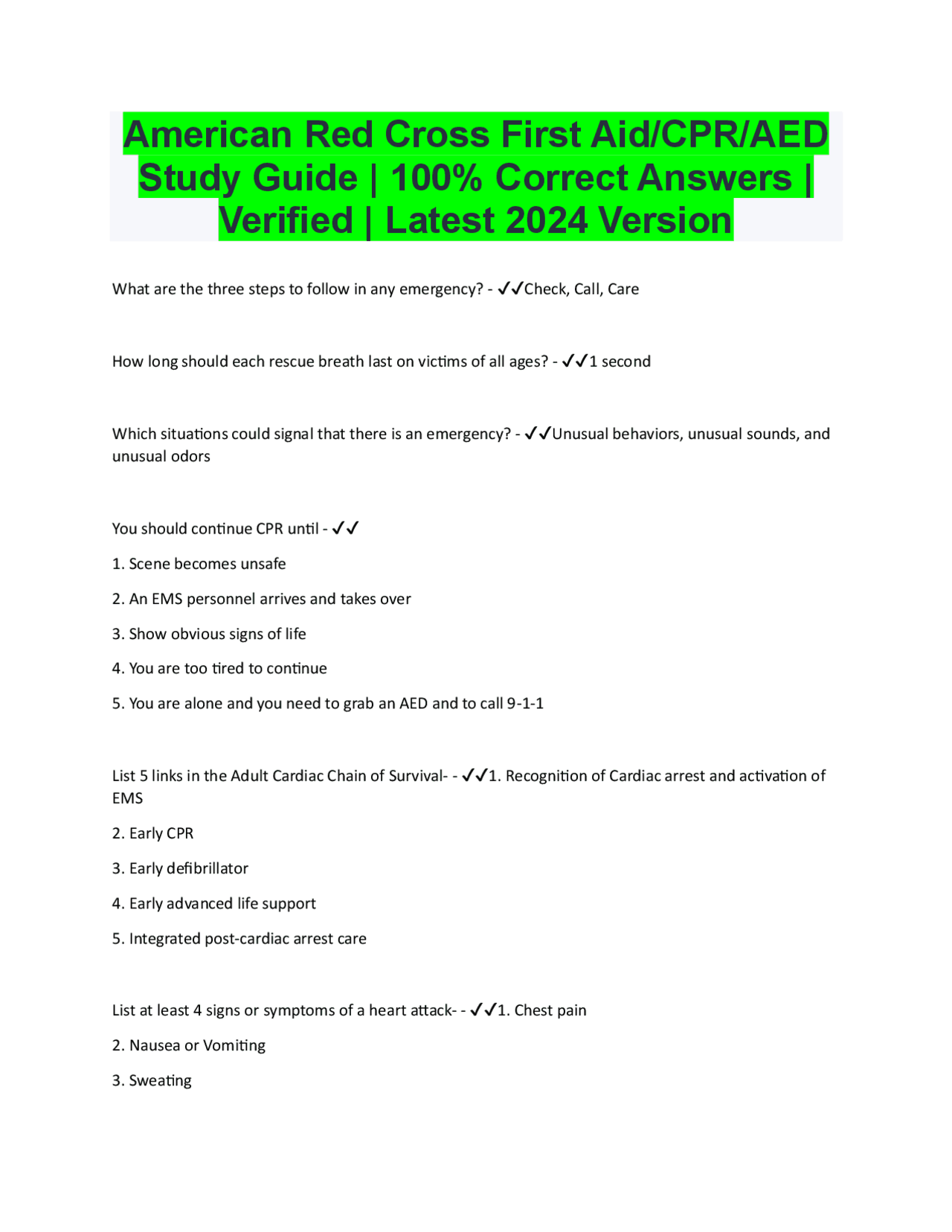 American Red Cross First Aid/CPR/AED Study Guide | 100% Correct Answers | Verified | Latest 2024 Version

What are the three steps to follow in any emergency? - ✓✓Check, Call, Care

How long should each rescue breath last on victims of all ages? - ✓✓1 second

Which situations could signal that there is an emergency? - ✓✓Unusual behaviors, unusual sounds, and unusual odors

You should continue CPR until - ✓✓

1. Scene becomes unsafe

2. An EMS personnel arrives and takes over

3. Show obvious signs of life

4. You are too tired to continue

5. You are alone and you need to grab an AED and to call 9-1-1

List 5 links in the Adult Cardiac Chain of Survival- - ✓✓1. Recognition of Cardiac arrest and activation of EMS

2. Early CPR

3. Early defibrillator

4. Early advanced life support

5. Integrated post-cardiac arrest care

List at least 4 signs or symptoms of a heart attack- - ✓✓1. Chest pain

2. Nausea or Vomiting

3. Sweating